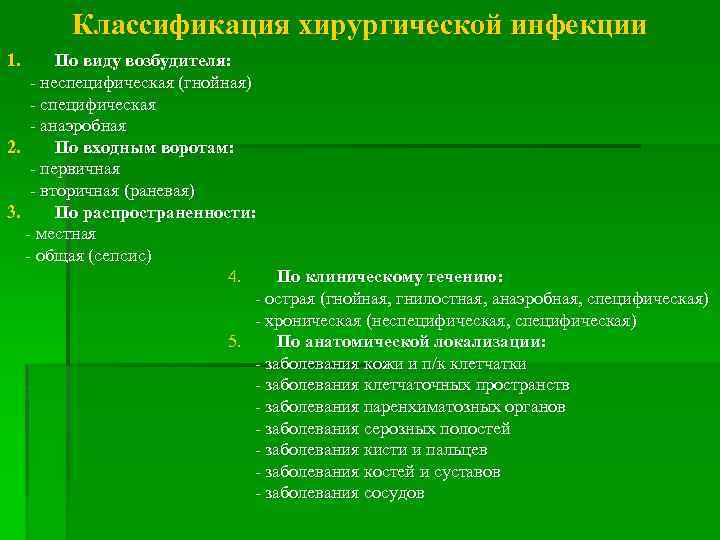 Классификация хирургической инфекции

1. По виду возбудителя:
- неспецифическая (гнойная)
- специфическая
- анаэробная

2. По входным воротам:
- первичная
- вторичная (раневая)

3. По распространенности:
- местная
- общая (сепсис)

4. По клиническому течению:
- острая (гнойная, гнилостная, анаэробная, специфическая)
- хроническая (неспецифическая, специфическая)

5. По анатомической локализации:
- заболевания кожи и п/к клетчатки
- заболевания клетчаточных пространств
- заболевания паренхиматозных органов
- заболевания серозных полостей
- заболевания кисти и пальцев
- заболевания костей и суставов
- заболевания сосудов